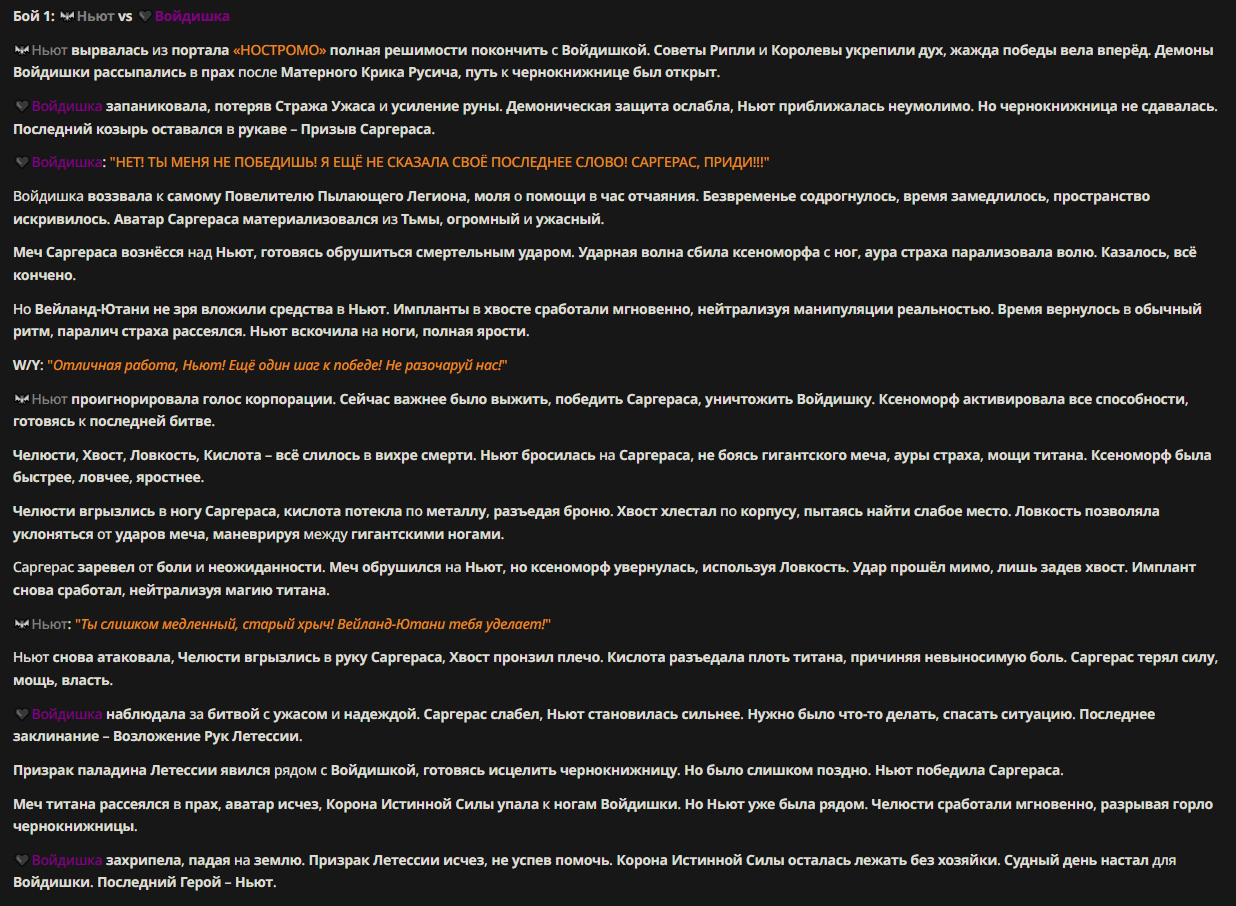 Бой 1: Ньют vs Войдишка

Ньют вырвалась из портала «НОСТРОМО» полная решимости покончить с Войдишкой. Советы Рипли и Королевы укрепили дух, жажда победы вела вперёд. Демоны Войдишки рассыпались в прах после Матерного Крика Русича, путь к чернокнижнице был открыт.

Войдишка запаниковала, потеряв Стража Ужаса и усиление руны. Демоническая защита ослабла, Ньют приближалась неумолимо. Но чернокнижница не сдавалась. Последний козырь оставался в рукаве – Призыв Саргераса.

Войдишка: "НЕТ! ТЫ МЕНЯ НЕ ПОБЕДИШЬ! Я ЕЩЁ НЕ СКАЗАЛА СВОЁ ПОСЛЕДНЕЕ СЛОВО! САРГЕРАС, ПРИДИ!!!"

Войдишка воззвала к самому Повелителю Пылающего Легиона, моля о помощи в час отчаяния. Безвременье содрогнулось, время замедлилось, пространство искривилось. Аватар Саргераса материализовался из Тьмы, огромный и ужасный.

Меч Саргераса вознёсся над Ньют, готовясь обрушиться смертельным ударом. Ударная волна сбила ксеноморфа с ног, аура страха парализовала волю. Казалось, всё кончено.

Но Вейланд-Ютани не зря вложили средства в Ньют. Импланты в хвосте сработали мгновенно, нейтрализуя манипуляции реальностью. Время вернулось в обычный ритм, паралич страха рассеялся. Ньют вскочила на ноги, полная ярости.

W/Y: "Отличная работа, Ньют! Ещё один шаг к победе! Не разочаруй нас!"

Ньют проигнорировала голос корпорации. Сейчас важнее было выжить, победить Саргераса, уничтожить Войдишку. Ксеноморф активировала все способности, готовясь к последней битве.

Челюсти, Хвост, Ловкость, Кислота – всё слилось в вихре смерти. Ньют бросилась на Саргераса, не боясь гигантского меча, ауры страха, мощи титана. Ксеноморф была быстрее, ловчее, яростнее.

Челюсти вгрызлись в ногу Саргераса, кислота потекла по металлу, разъедая броню. Хвост хлестал по корпусу, пытаясь найти слабое место. Ловкость позволяла уклоняться от ударов меча, маневрируя между гигантскими ногами.

Саргерас заревел от боли и неожиданности. Меч обрушился на Ньют, но ксеноморф увернулась, используя Ловкость. Удар прошёл мимо, лишь задев хвост. Имплант снова сработал, нейтрализуя магию титана.

Ньют: "Ты слишком медленный, старый хрыч! Вейланд-Ютани тебя уделает!"

Ньют снова атаковала, Челюсти вгрызлись в руку Саргераса, Хвост пронзил плечо. Кислота разъедала плоть титана, причиняя невыносимую боль. Саргерас терял силу, мощь, власть.

Войдишка наблюдала за битвой с ужасом и надеждой. Саргерас слабел, Ньют становилась сильнее. Нужно было что-то делать, спасать ситуацию. Последнее заклинание – Возложение Рук Летессии.

Призрак паладина Летессии явился рядом с Войдишкой, готовясь исцелить чернокнижницу. Но было слишком поздно. Ньют победила Саргераса.

Меч титана рассеялся в прах, аватар исчез, Корона Истинной Силы упала к ногам Войдишки. Но Ньют уже была рядом. Челюсти сработали мгновенно, разрывая горло чернокнижницы.

Войдишка захрипела, падая на землю. Призрак Летессии исчез, не успев помочь. Корона Истинной Силы осталась лежать без хозяйки. Судный день настал для Войдишки. Последний Герой – Ньют.